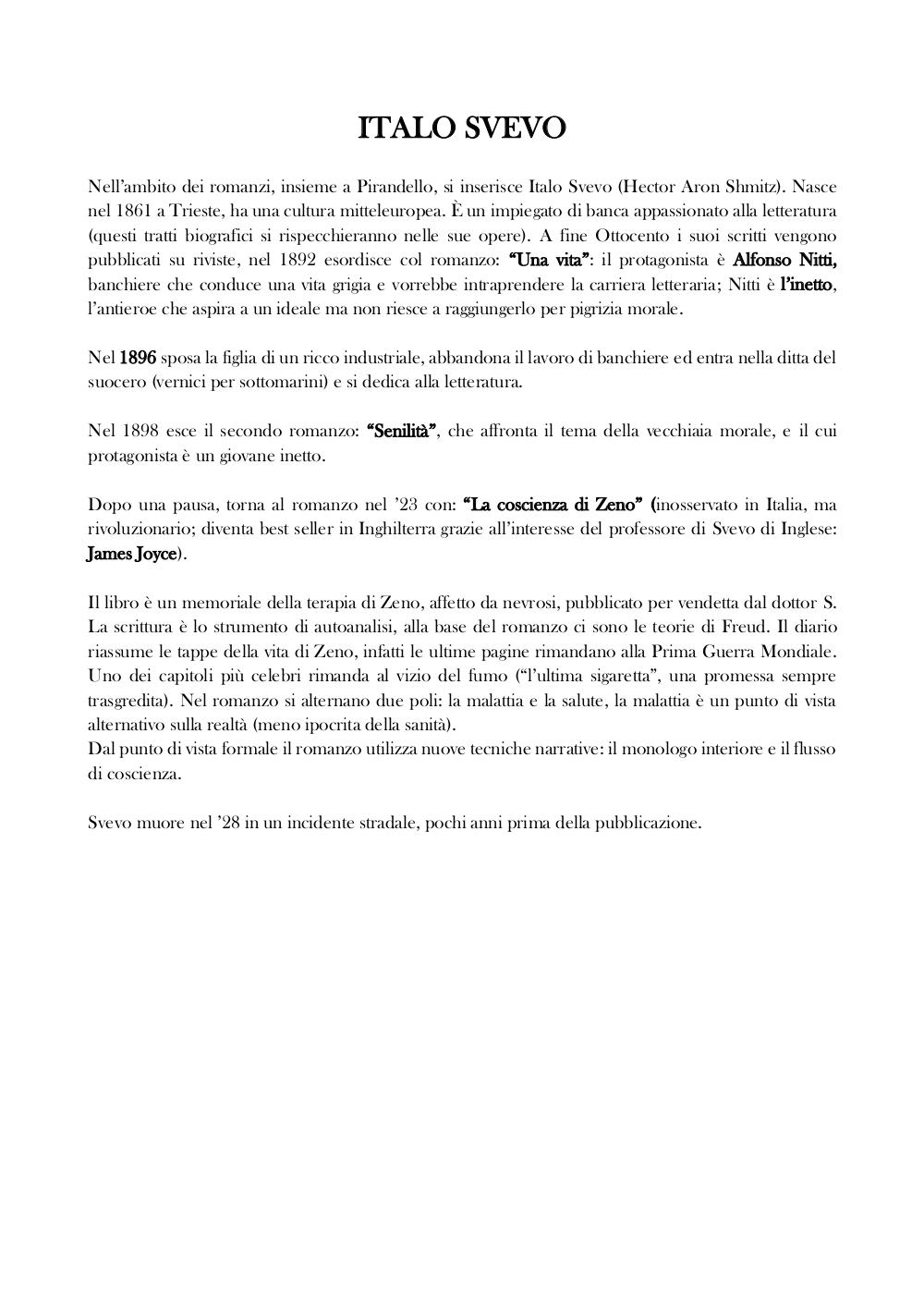 ITALO SVEVO

Nell'ambito dei romanzi, insieme a Pirandello, si inserisce Italo Svevo (Hector Aron Shmitz). Nasce nel 1861 a Trieste, ha una cultura mitteleuropea. È un impiegato di banca appassionato alla letteratura (questi tratti biografici si rispecchieranno nelle sue opere). A fine Ottocento i suoi scritti vengono pubblicati su riviste, nel 1892 esordisce col romanzo: "Una vita": il protagonista è Alfonso Nitti, banchiere che conduce una vita grigia e vorrebbe intraprendere la carriera letteraria; Nitti è l'inetto, l'antieroe che aspira a un ideale ma non riesce a raggiungerlo per pigrizia morale.

Nel 1896 sposa la figlia di un ricco industriale, abbandona il lavoro di banchiere ed entra nella ditta del suocero (vernici per sottomarini) e si dedica alla letteratura.

Nel 1898 esce il secondo romanzo: "Senilità", che affronta il tema della vecchiaia morale, e il cui protagonista è un giovane inetto.

Dopo una pausa, torna al romanzo nel '23 con: "La coscienza di Zeno" (inosservato in Italia, ma rivoluzionario; diventa best seller in Inghilterra grazie all'interesse del professore di Svevo di Inglese: James Joyce).

Il libro è un memoriale della terapia di Zeno, affetto da nevrosi, pubblicato per vendetta dal dottor S. La scrittura è lo strumento di autoanalisi, alla base del romanzo ci sono le teorie di Freud. Il diario riassume le tappe della vita di Zeno, infatti le ultime pagine rimandano alla Prima Guerra Mondiale. Uno dei capitoli più celebri rimanda al vizio del fumo ("l'ultima sigaretta", una promessa sempre trasgredita). Nel romanzo si alternano due poli: la malattia e la salute, la malattia è un punto di vista alternativo sulla realtà (meno ipocrita della sanità).
Dal punto di vista formale il romanzo utilizza nuove tecniche narrative: il monologo interiore e il flusso di coscienza.

Svevo muore nel '28 in un incidente stradale, pochi anni prima della pubblicazione.